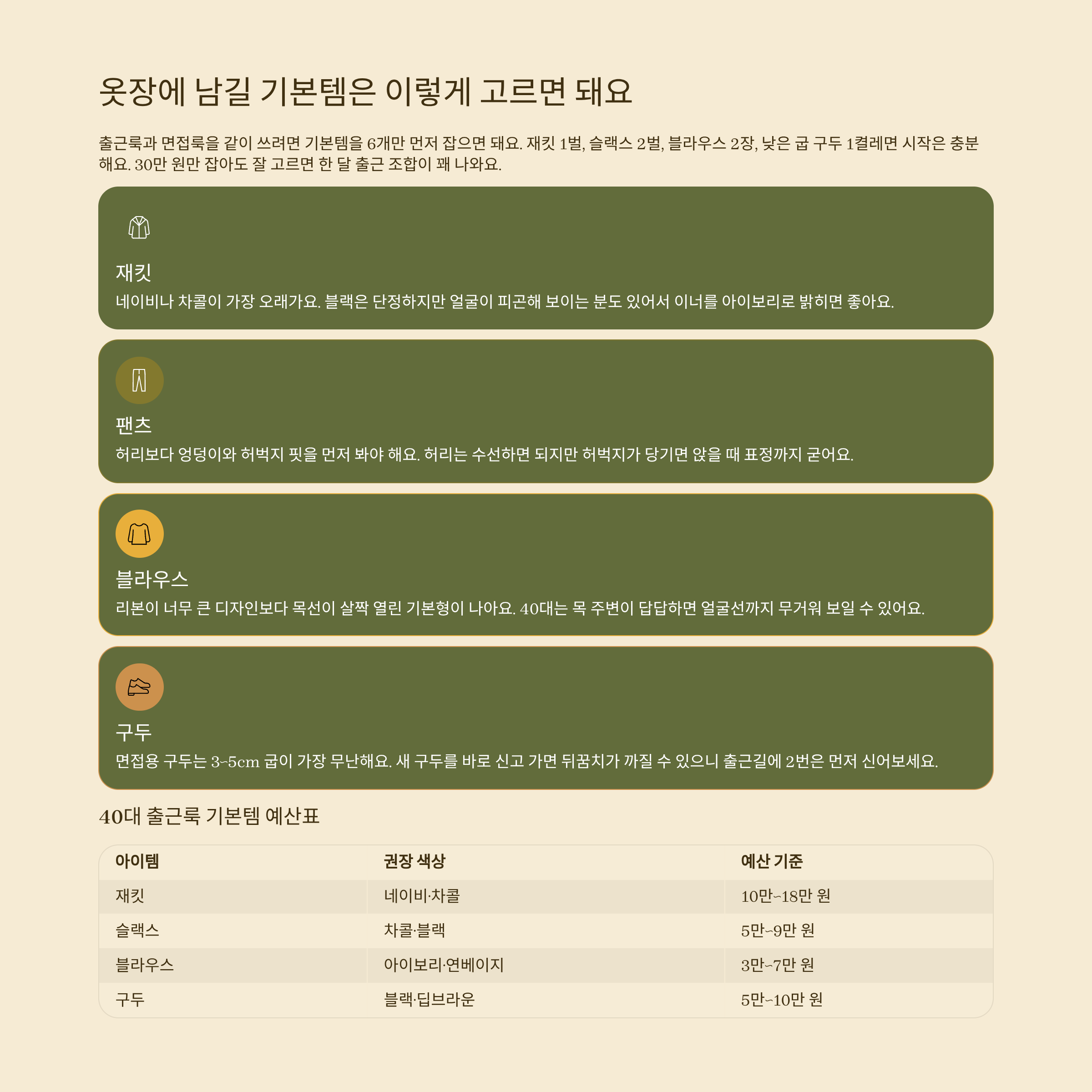 옷장에 남길 기본템은 이렇게 고르면 돼요

출근룩과 면접룩을 같이 쓰려면 기본템을 6개만 먼저 잡으면 돼요. 재킷 1벌, 슬랙스 2벌, 블라우스 2장, 낮은 굽 구두 1켤레면 시작은 충분해요. 30만 원만 잡아도 잘 고르면 한 달 출근 조합이 꽤 나와요.

재킷
네이비나 차콜이 가장 오래가요. 블랙은 단정하지만 얼굴이 피곤해 보이는 분도 있어서 이너를 아이보리로 밝히면 좋아요.

팬츠
허리보다 엉덩이와 허벅지 핏을 먼저 봐야 해요. 허리는 수선하면 되지만 허벅지가 당기면 앉을 때 표정까지 굳어요.

블라우스
리본이 너무 큰 디자인보다 목선이 살짝 열린 기본형이 나아요. 40대는 목 주변이 답답하면 얼굴선까지 무거워 보일 수 있어요.

구두
면접용 구두는 3~5cm 굽이 가장 무난해요. 새 구두를 바로 신고 가면 뒤꿈치가 까질 수 있으니 출근길에 2번은 먼저 신어보세요.

40대 출근룩 기본템 예산표

| 아이템 | 권장 색상 | 예산 기준 |
|---|---|---|
| 재킷 | 네이비·차콜 | 10만~18만 원 |
| 슬랙스 | 차콜·블랙 | 5만~9만 원 |
| 블라우스 | 아이보리·연베이지 | 3만~7만 원 |
| 구두 | 블랙·딥브라운 | 5만~10만 원 |